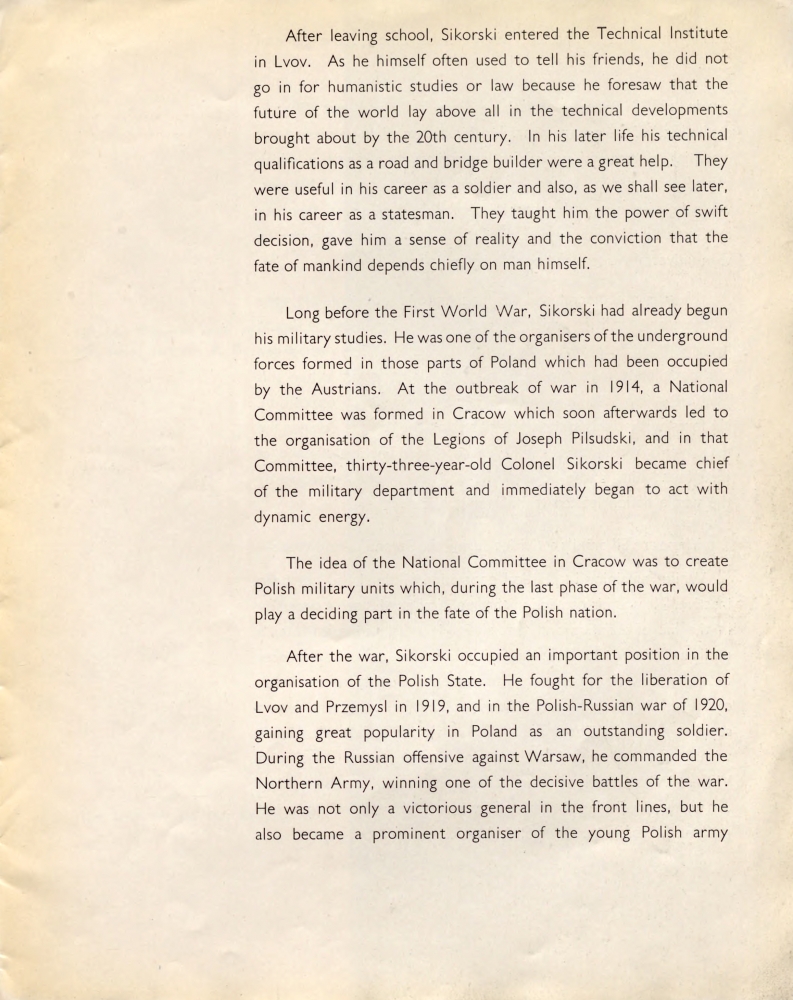 After leaving school, Sikorski entered the Technical Institute in Lvov. As he himself often used to tell his friends, he did not go in for humanistic studies or law because he foresaw that the future of the world lay above all in the technical developments brought about by the 20th century. In his later life his technical qualifications as a road and bridge builder were a great help. They were useful in his career as a soldier and also, as we shall see later, in his career as a statesman. They taught him the power of swift decision, gave him a sense of reality and the conviction that the fate of mankind depends chiefly on man himself.

Long before the First World War, Sikorski had already begun his military studies. He was one of the organisers of the underground forces formed in those parts of Poland which had been occupied by the Austrians. At the outbreak of war in 1914, a National Committee was formed in Cracow which soon afterwards led to the organisation of the Legions of Joseph Pilsudski, and in that Committee, thirty-three-year-old Colonel Sikorski became chief of the military department and immediately began to act with dynamic energy.

The idea of the National Committee in Cracow was to create Polish military units which, during the last phase of the war, would play a deciding part in the fate of the Polish nation.

After the war, Sikorski occupied an important position in the organisation of the Polish State. He fought for the liberation of Lvov and Przemysl in 1919, and in the Polish-Russian war of 1920, gaining great popularity in Poland as an outstanding soldier. During the Russian offensive against Warsaw, he commanded the Northern Army, winning one of the decisive battles of the war. He was not only a victorious general in the front lines, but he also became a prominent organiser of the young Polish army